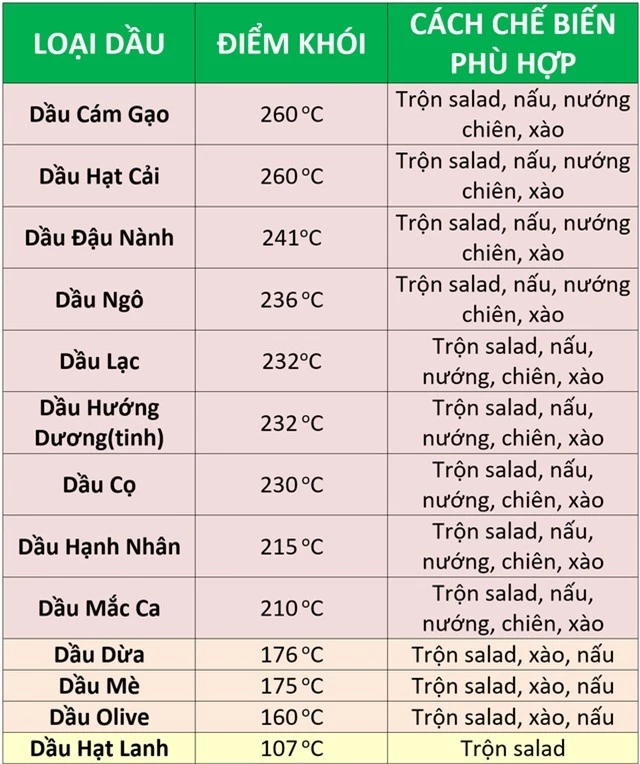 | LOẠI DẦU | ĐIỂM KHÓI | CÁCH CHẾ BIẾN PHÙ HỢP |
|---|---|---|
| Dầu Cám Gạo | 260 °C | Trộn salad, nấu, nướng chiên, xào |
| Dầu Hạt Cải | 260 °C | Trộn salad, nấu, nướng chiên, xào |
| Dầu Đậu Nành | 241°C | Trộn salad, nấu, nướng chiên, xào |
| Dầu Ngô | 236 °C | Trộn salad, nấu, nướng chiên, xào |
| Dầu Lạc | 232°C | Trộn salad, nấu, nướng, chiên, xào |
| Dầu Hướng Dương(tinh) | 232 °C | Trộn salad, nấu, nướng, chiên, xào |
| Dầu Cọ | 230 °C | Trộn salad, nấu, nướng, chiên, xào |
| Dầu Hạnh Nhân | 215 °C | Trộn salad, nấu, nướng, chiên, xào |
| Dầu Mắc Ca | 210 °C | Trộn salad, nấu, nướng, chiên, xào |
| Dầu Dừa | 176 °C | Trộn salad, xào, nấu |
| Dầu Mè | 175 °C | Trộn salad, xào, nấu |
| Dầu Olive | 160 °C | Trộn salad, xào, nấu |
| Dầu Hạt Lanh | 107 °C | Trộn salad |